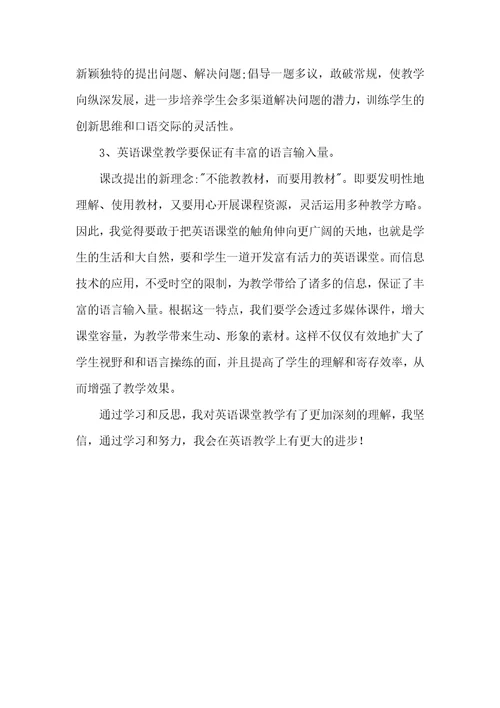 新颖独特的提出问题、解决问题;倡导一题多议，敢破常规，使教学向纵深发展，进一步培养学生会多渠道解决问题的潜力，训练学生的创新思维和口语交际的灵活性。

3、英语课堂教学要保证有丰富的语言输入量。

课改提出的新理念:"不能教教材，而要用教材"。即要发明性地理解、使用教材，又要用心开展课程资源，灵活运用多种教学方略。因此，我觉得要敢于把英语课堂的触角伸向更广阔的天地，也就是学生的生活和大自然，要和学生一道开发富有活力的英语课堂。而信息技术的应用，不受时空的限制，为教学带给了诸多的信息，保证了丰富的语言输入量。根据这一特点，我们要学会透过多媒体课件，增大课堂容量，为教学带来生动、形象的素材。这样不仅仅有效地扩大了学生视野和和语言操练的面，并且提高了学生的理解和寄存效率，从而增强了教学效果。

通过学习和反思，我对英语课堂教学有了更加深刻的理解，我坚信，通过学习和努力，我会在英语教学上有更大的进步！